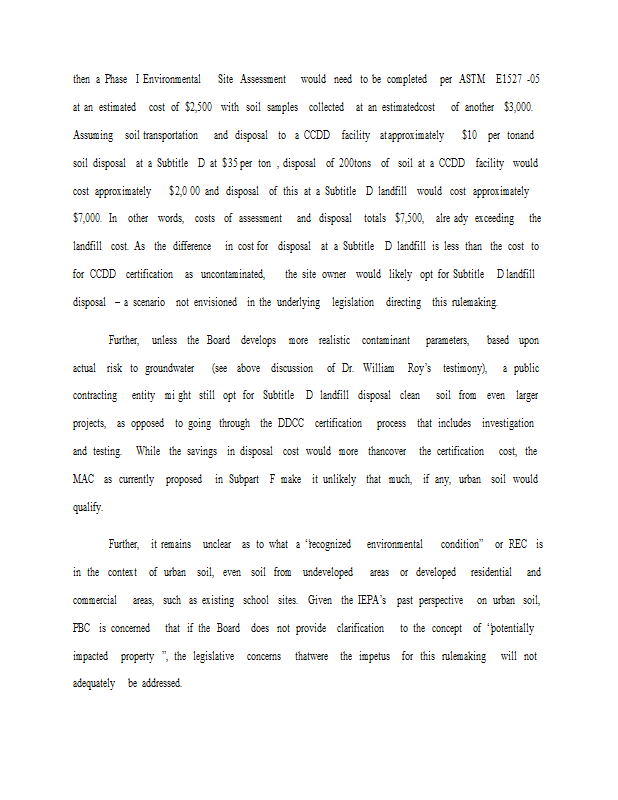 then a Phase I Environmental Site Assessment would need to be completed per ASTM E1527 -05 at an estimated cost of $2,500 with soil samples collected at an estimatedcost of another $3,000. Assuming soil transportation and disposal to a CCDD facility atapproximately $10 per tonand soil disposal at a Subtitle D at $35 per ton , disposal of 200tons of soil at a CCDD facility would cost approximately $2,0 00 and disposal of this at a Subtitle D landfill would cost approximately $7,000. In other words, costs of assessment and disposal totals $7,500, alre ady exceeding the landfill cost. As the difference in cost for disposal at a Subtitle D landfill is less than the cost to for CCDD certification as uncontaminated, the site owner would likely opt for Subtitle D landfill disposal – a scenario not envisioned in the underlying legislation directing this rulemaking.

Further, unless the Board develops more realistic contaminant parameters, based upon actual risk to groundwater (see above discussion of Dr. William Roy's testimony), a public contracting entity mi ght still opt for Subtitle D landfill disposal clean soil from even larger projects, as opposed to going through the DDCC certification process that includes investigation and testing. While the savings in disposal cost would more thancover the certification cost, the MAC as currently proposed in Subpart F make it unlikely that much, if any, urban soil would qualify.

Further, it remains unclear as to what a "recognized environmental condition" or REC is in the context of urban soil, even soil from undeveloped areas or developed residential and commercial areas, such as existing school sites. Given the IEPA's past perspective on urban soil, FBC is concerned that if the Board does not provide clarification to the concept of "potentially impacted property ", the legislative concerns thatwere the impetus for this rulemaking will not adequately be addressed.